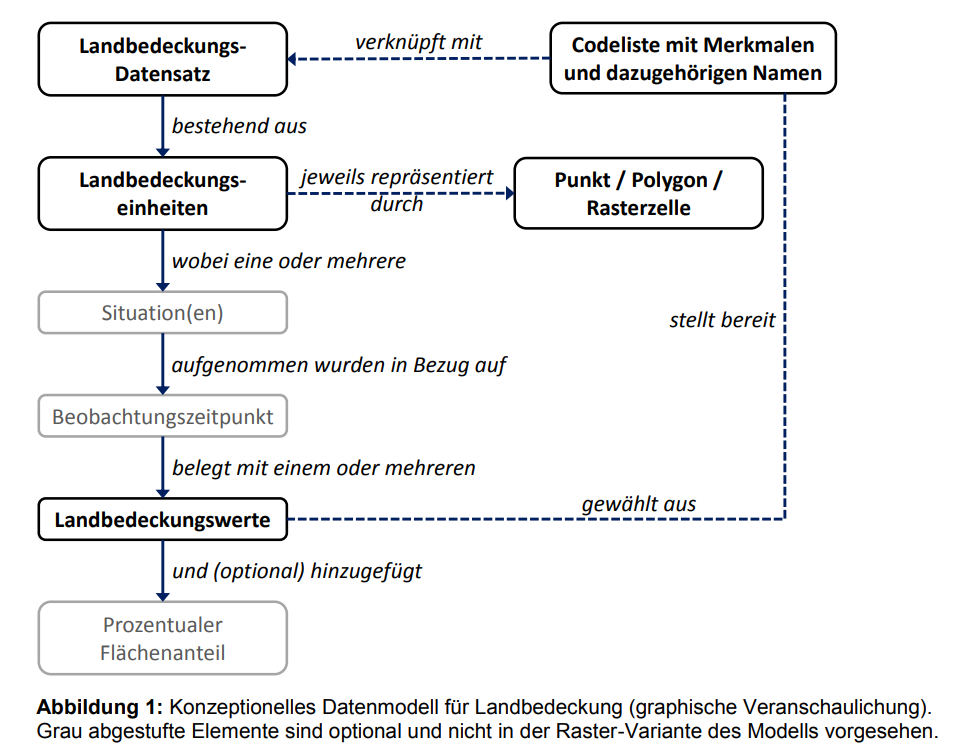 Landbedeckungs-Datensatz

verknüpft mit

Codeliste mit Merkmalen und dazugehörigen Namen

bestehend aus

Landbedeckungs-einheiten

jeweils repräsentiert durch

Punkt / Polygon / Rasterzelle

wobei eine oder mehrere

Situation(en)

stellt bereit

aufgenommen wurden in Bezug auf

Beobachtungszeitpunkt

belegt mit einem oder mehreren

Landbedeckungswerte

gewählt aus

und (optional) hinzugefügt

Prozentualer Flächenanteil

**Abbildung 1:** Konzeptionelles Datenmodell für Landbedeckung (graphische Veranschaulichung). Grau abgestufte Elemente sind optional und nicht in der Raster-Variante des Modells vorgesehen.